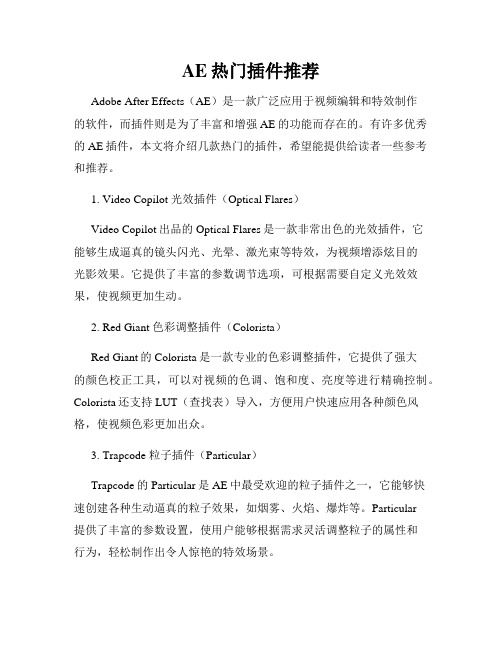 AE 热门插件推荐

Adobe After Effects（AE）是一款广泛应用于视频编辑和特效制作的软件，而插件则是为了丰富和增强 AE 的功能而存在的。有许多优秀的 AE 插件，本文将介绍几款热门的插件，希望能提供给读者一些参考和推荐。

1. Video Copilot 光效插件（Optical Flares）

Video Copilot 出品的 Optical Flares 是一款非常出色的光效插件，它能够生成逼真的镜头闪光、光晕、激光束等特效，为视频增添炫目的光影效果。它提供了丰富的参数调节选项，可根据需要自定义光效效果，使视频更加生动。

2. Red Giant 色彩调整插件（Colorista）

Red Giant 的 Colorista 是一款专业的色彩调整插件，它提供了强大的颜色校正工具，可以对视频的色调、饱和度、亮度等进行精确控制。Colorista 还支持 LUT（查找表）导入，方便用户快速应用各种颜色风格，使视频色彩更加出众。

3. Trapcode 粒子插件（Particular）

Trapcode 的 Particular 是 AE 中最受欢迎的粒子插件之一，它能够快速创建各种生动逼真的粒子效果，如烟雾、火焰、爆炸等。Particular 提供了丰富的参数设置，使用户能够根据需求灵活调整粒子的属性和行为，轻松制作出令人惊艳的特效场景。